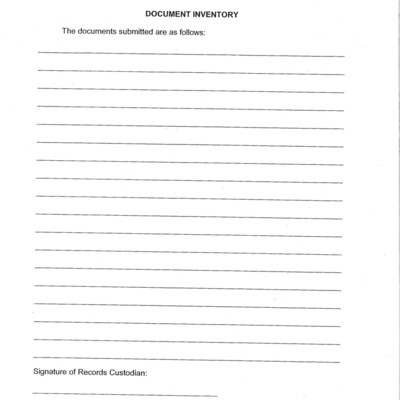 DOCUMENT INVENTORY

The documents submitted are as follows:

Signature of Records Custodian: